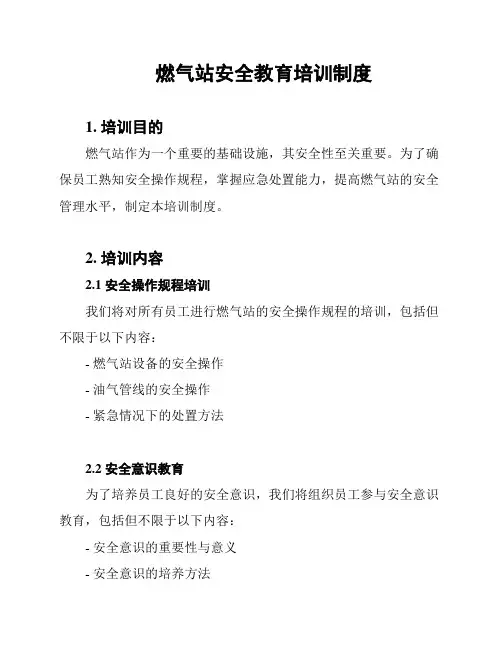 燃气站安全教育培训制度

1. 培训目的

燃气站作为一个重要的基础设施，其安全性至关重要。为了确保员工熟知安全操作规程，掌握应急处置能力，提高燃气站的安全管理水平，制定本培训制度。

2. 培训内容

2.1 安全操作规程培训

我们将对所有员工进行燃气站的安全操作规程的培训，包括但不限于以下内容：

- 燃气站设备的安全操作

- 油气管线的安全操作

- 紧急情况下的处置方法

2.2 安全意识教育

为了培养员工良好的安全意识，我们将组织员工参与安全意识教育，包括但不限于以下内容：

- 安全意识的重要性与意义

- 安全意识的培养方法